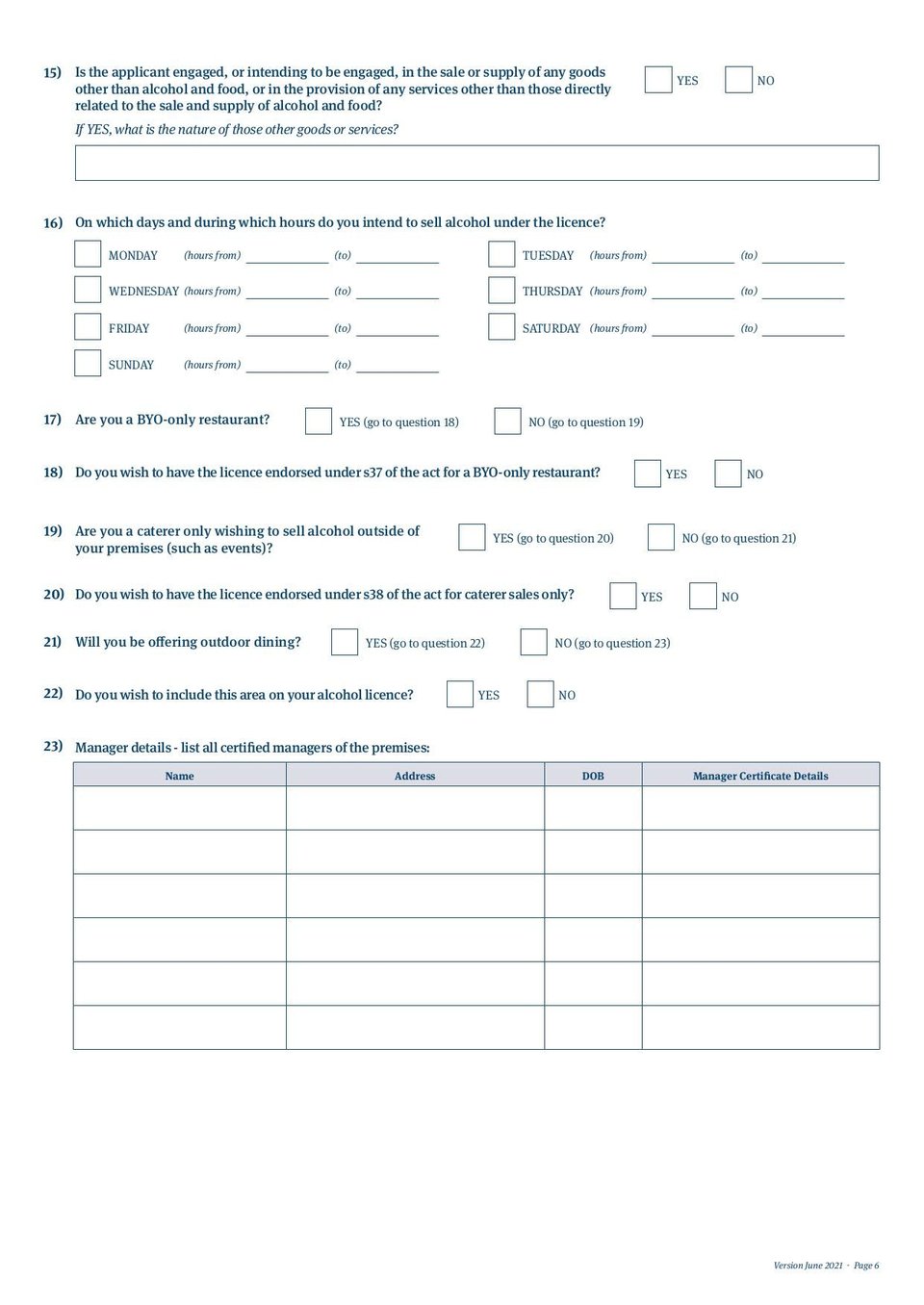 15) Is the applicant engaged, or intending to be engaged, in the sale or supply of any goods other than alcohol and food, or in the provision of any services other than those directly related to the sale and supply of alcohol and food?

YES NO

If YES, what is the nature of those other goods or services?

16) On which days and during which hours do you intend to sell alcohol under the licence?

MONDAY (hours from) (to)

TUESDAY (hours from) (to)

WEDNESDAY (hours from) (to)

THURSDAY (hours from) (to)

FRIDAY (hours from) (to)

SATURDAY (hours from) (to)

SUNDAY (hours from) (to)

17) Are you a BYO-only restaurant? YES (go to question 18) NO (go to question 19)

18) Do you wish to have the licence endorsed under s37 of the act for a BYO-only restaurant? YES NO

19) Are you a caterer only wishing to sell alcohol outside of your premises (such as events)? YES (go to question 20) NO (go to question 21)

20) Do you wish to have the licence endorsed under s38 of the act for caterer sales only? YES NO

21) Will you be offering outdoor dining? YES (go to question 22) NO (go to question 23)

22) Do you wish to include this area on your alcohol licence? YES NO

23) Manager details - list all certified managers of the premises:

| Name | Address | DOB | Manager Certificate Details |
|---|---|---|---|
| | | | |
| | | | |
| | | | |
| | | | |
| | | | |
| | | | |

Version June 2021 - Page 6